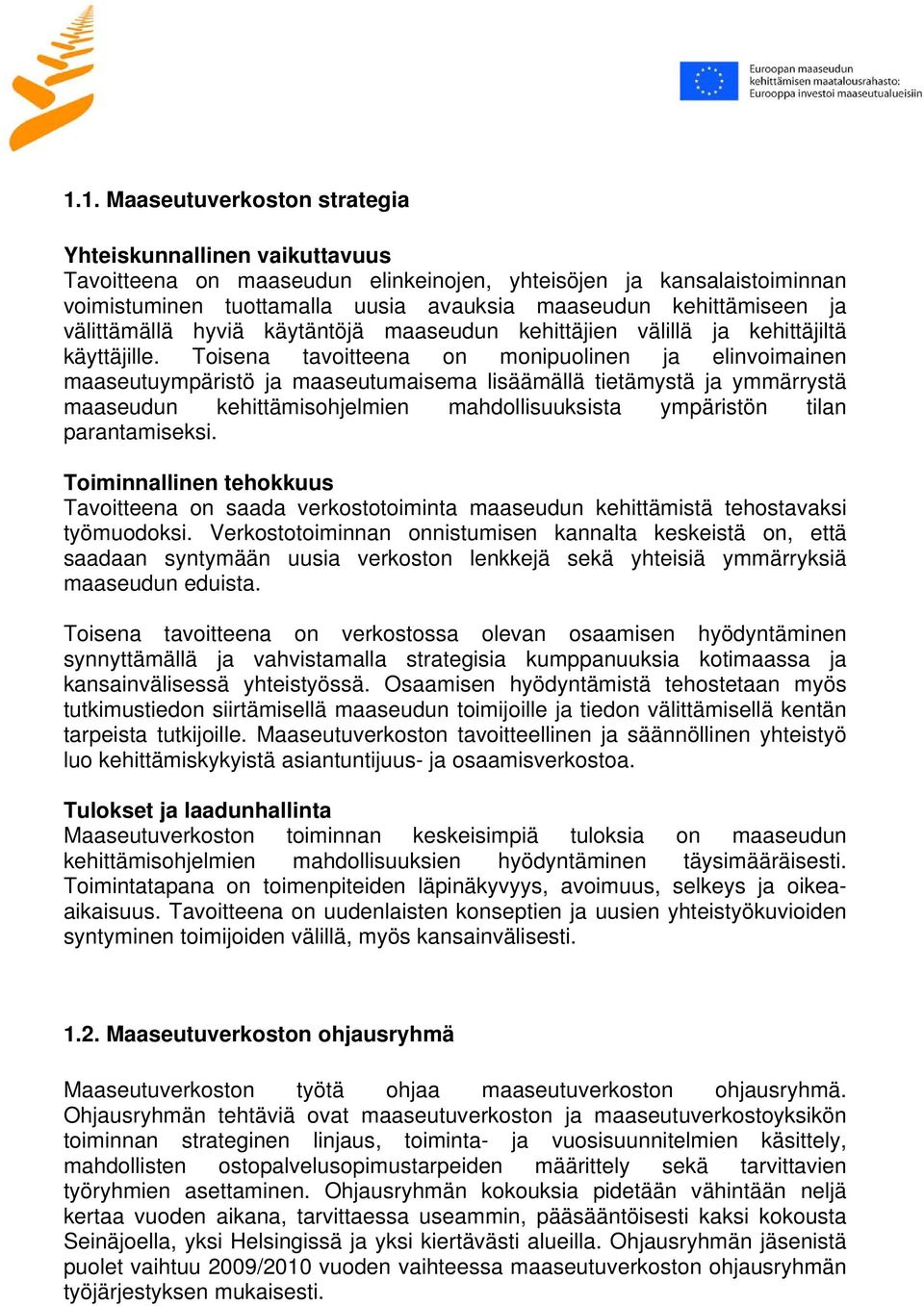 Euroopan maaseudun kehittämisen maatalousrahasto: Eurooppa investoi maaseutualueisiin

1.1. Maaseutuverkoston strategia

Yhteiskunnallinen vaikuttavuus
Tavoitteena on maaseudun elinkeinojen, yhteisöjen ja kansalaistoiminnan voimistuminen tuottamalla uusia avauksia maaseudun kehittämiseen ja välittämällä hyviä käytäntöjä maaseudun kehittäjien välillä ja kehittäjiltä käyttäjille. Toisena tavoitteena on monipuolinen ja elinvoimainen maaseutuympäristö ja maaseutumaisema lisäämällä tietämystä ja ymmärrystä maaseudun kehittämisohjelmien mahdollisuuksista ympäristön tilan parantamiseksi.

Toiminnallinen tehokkuus
Tavoitteena on saada verkostotoiminta maaseudun kehittämistä tehostavaksi työmuodoksi. Verkostotoiminnan onnistumisen kannalta keskeistä on, että saadaan syntymään uusia verkoston lenkkejä sekä yhteisiä ymmärryksiä maaseudun eduista.

Toisena tavoitteena on verkostossa olevan osaamisen hyödyntäminen synnyttämällä ja vahvistamalla strategisia kumppanuuksia kotimaassa ja kansainvälisessä yhteistyössä. Osaamisen hyödyntämistä tehostetaan myös tutkimustiedon siirtämisellä maaseudun toimijoille ja tiedon välittämisellä kentän tarpeista tutkijoille. Maaseutuverkoston tavoitteellinen ja säännöllinen yhteistyö luo kehittämiskykyistä asiantuntijuus- ja osaamisverkostoa.

Tulokset ja laadunhallinta
Maaseutuverkoston toiminnan keskeisimpiä tuloksia on maaseudun kehittämisohjelmien mahdollisuuksien hyödyntäminen täysimääräisesti. Toimintatapana on toimenpiteiden läpinäkyvyys, avoimuus, selkeys ja oikea-aikaisuus. Tavoitteena on uudenlaisten konseptien ja uusien yhteistyökuvioiden syntyminen toimijoiden välillä, myös kansainvälisesti.

1.2. Maaseutuverkoston ohjausryhmä

Maaseutuverkoston työtä ohjaa maaseutuverkoston ohjausryhmä. Ohjausryhmän tehtäviä ovat maaseutuverkoston ja maaseutuverkostoyksikön toiminnan strateginen linjaus, toiminta- ja vuosisuunnitelmien käsittely, mahdollisten ostopalvelusopimustarpeiden määrittely sekä tarvittavien työryhmien asettaminen. Ohjausryhmän kokouksia pidetään vähintään neljä kertaa vuoden aikana, tarvittaessa useammin, pääsääntöisesti kaksi kokousta Seinäjoella, yksi Helsingissä ja yksi kiertävästi alueilla. Ohjausryhmän jäsenistä puolet vaihtuu 2009/2010 vuoden vaihteessa maaseutuverkoston ohjausryhmän työjärjestyksen mukaisesti.